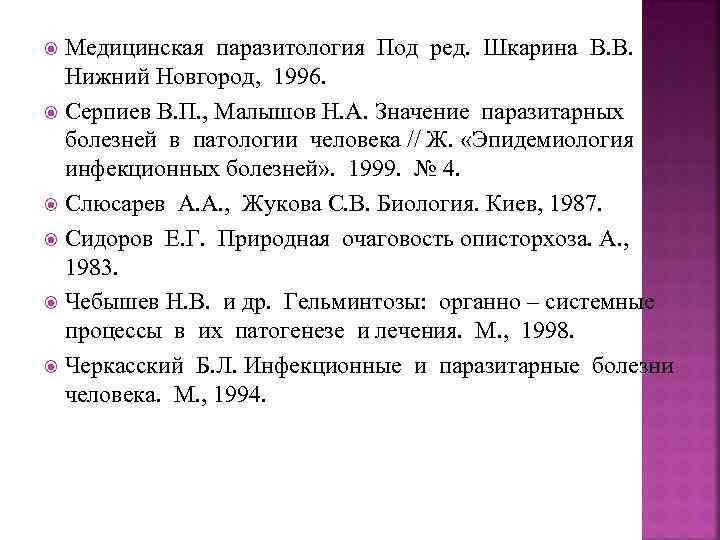 Медицинская паразитология Под ред. Шкарина В.В. Нижний Новгород, 1996.

Серпиев В.П., Малышов Н.А. Значение паразитарных болезней в патологии человека // Ж. «Эпидемиология инфекционных болезней». 1999. № 4.

Слюсарев А.А., Жукова С.В. Биология. Киев, 1987.

Сидоров Е.Г. Природная очаговость описторхоза. А., 1983.

Чебышев Н.В. и др. Гельминтозы: органно – системные процессы в их патогенезе и лечения. М., 1998.

Черкасский Б.Л. Инфекционные и паразитарные болезни человека. М., 1994.